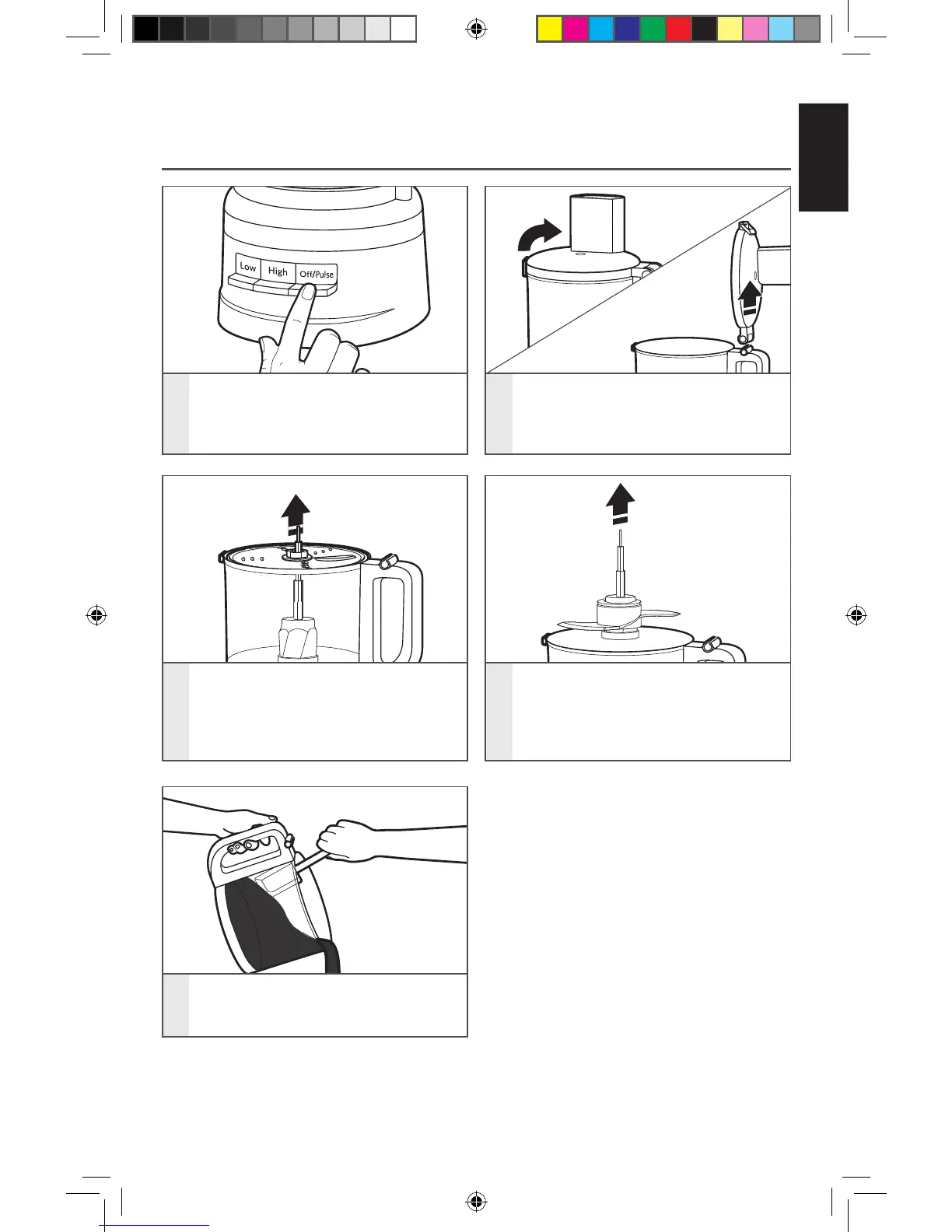 Low
High
Off/Pulse